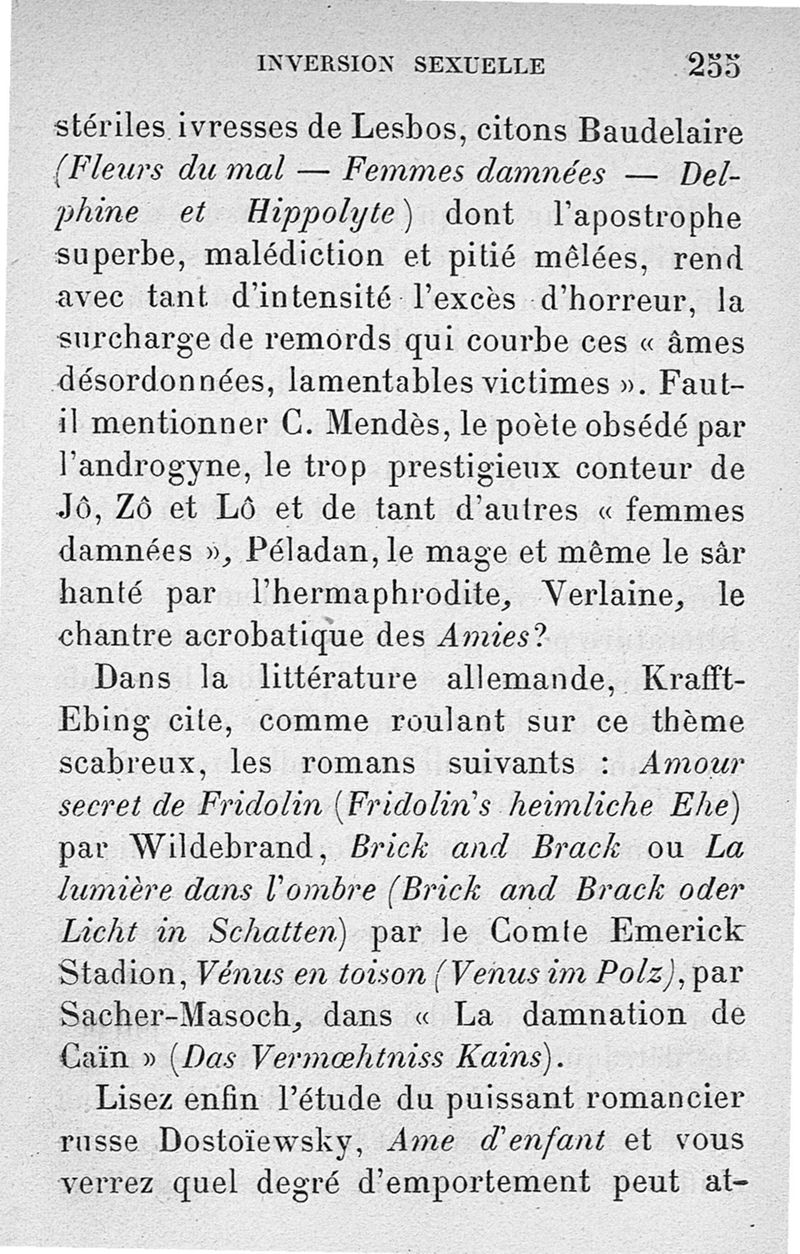 INVERSION SEXUELLE 255

stériles ivresses de Lesbos, citons Baudelaire (Fleurs du mal — Femmes damnées — Delphine et Hippolyte) dont l'apostrophe superbe, malédiction et pitié mêlées, rend avec tant d'intensité l'excès d'horreur, la surcharge de remords qui courbe ces « âmes désordonnées, lamentables victimes ». Faut-il mentionner C. Mendès, le poète obsédé par l'androgyne, le trop prestigieux conteur de Jô, Zô et Lô et de tant d'autres « femmes damnées », Péladan, le mage et même le sâr hanté par l'hermaphrodite, Verlaine, le chantre acrobatique des Amies?

Dans la littérature allemande, Krafft-Ebing cite, comme roulant sur ce thème scabreux, les romans suivants : Amour secret de Fridolin (Fridolin's heimliche Ehe) par Wildebrand, Brick and Brack ou La lumière dans l'ombre (Brick and Brack oder Licht in Schatten) par le Comte Emerick Stadion, Vénus en toison (Venus im Polz), par Sacher-Masoch, dans « La damnation de Caïn » (Das Vermœhtniss Kains).

Lisez enfin l'étude du puissant romancier russe Dostoïewsky, Ame d'enfant et vous verrez quel degré d'emportement peut at-